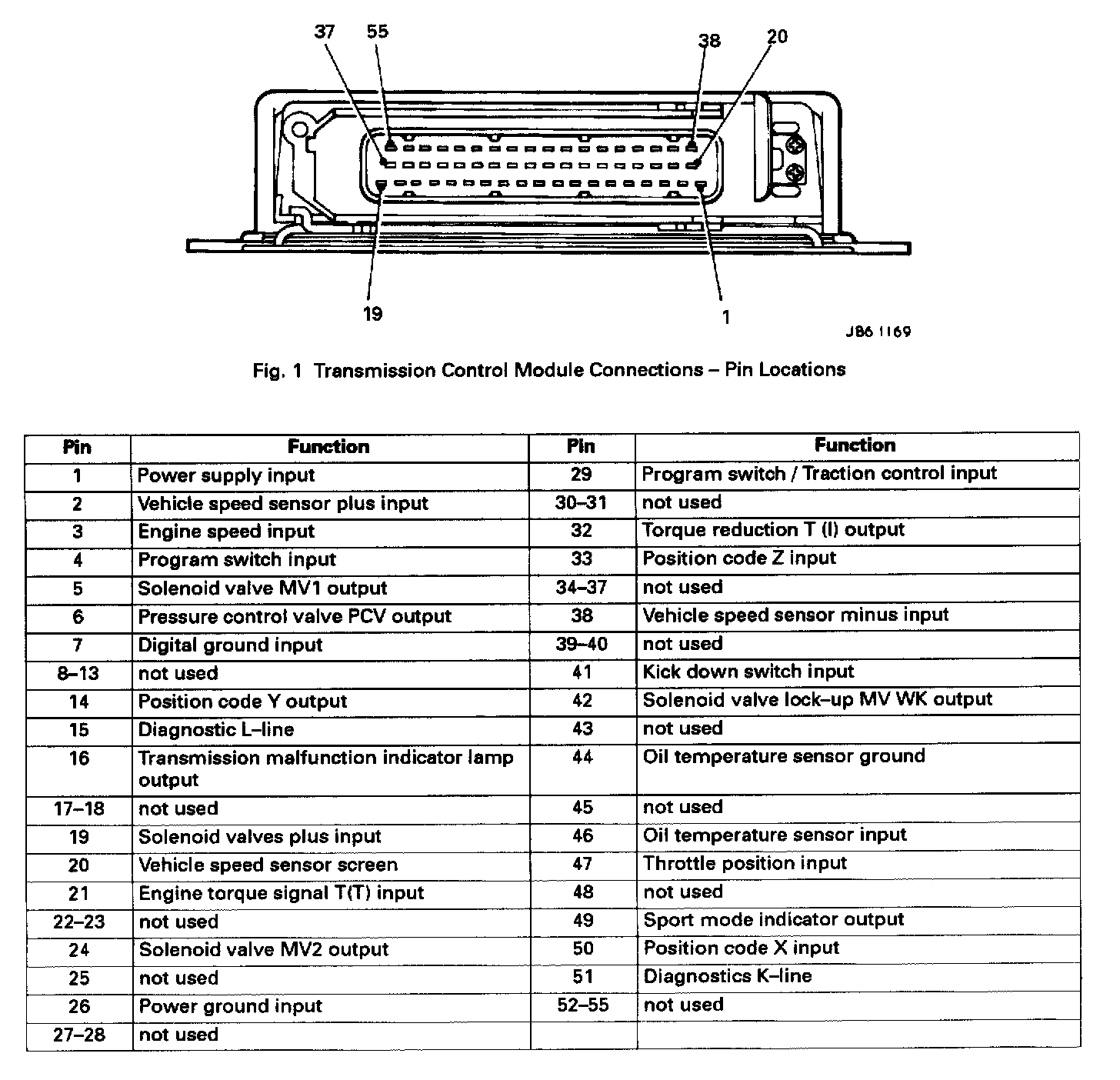 37 55 38 20

19 1

J86 1169

Fig. 1 Transmission Control Module Connections – Pin Locations

| Pin | Function | Pin | Function |
|---|---|---|---|
| 1 | Power supply input | 29 | Program switch / Traction control input |
| 2 | Vehicle speed sensor plus input | 30–31 | not used |
| 3 | Engine speed input | 32 | Torque reduction T (I) output |
| 4 | Program switch input | 33 | Position code Z input |
| 5 | Solenoid valve MV1 output | 34–37 | not used |
| 6 | Pressure control valve PCV output | 38 | Vehicle speed sensor minus input |
| 7 | Digital ground input | 39–40 | not used |
| 8–13 | not used | 41 | Kick down switch input |
| 14 | Position code Y output | 42 | Solenoid valve lock–up MV WK output |
| 15 | Diagnostic L–line | 43 | not used |
| 16 | Transmission malfunction indicator lamp output | 44 | Oil temperature sensor ground |
| 17–18 | not used | 45 | not used |
| 19 | Solenoid valves plus input | 46 | Oil temperature sensor input |
| 20 | Vehicle speed sensor screen | 47 | Throttle position input |
| 21 | Engine torque signal T(T) input | 48 | not used |
| 22–23 | not used | 49 | Sport mode indicator output |
| 24 | Solenoid valve MV2 output | 50 | Position code X input |
| 25 | not used | 51 | Diagnostics K–line |
| 26 | Power ground input | 52–55 | not used |
| 27–28 | not used | | |